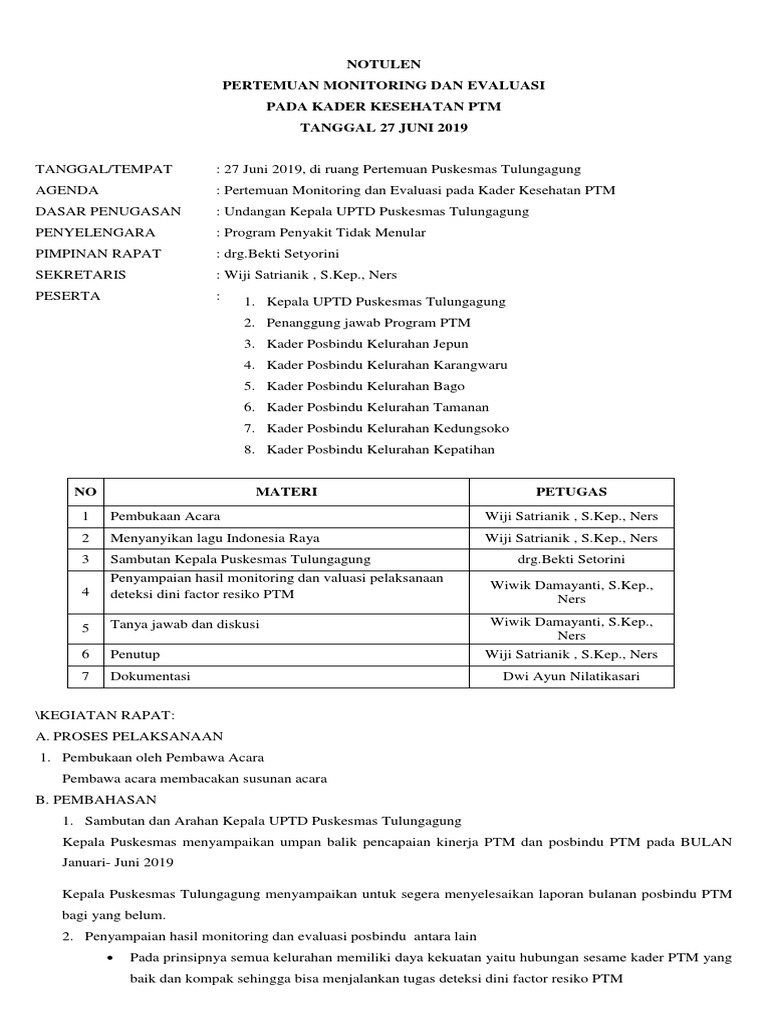 NOTULEN
PERTEMUAN MONITORING DAN EVALUASI
PADA KADER KESEHATAN PTM
TANGGAL 27 JUNI 2019

TANGGAL/TEMPAT : 27 Juni 2019, di ruang Pertemuan Puskesmas Tulungagung
AGENDA : Pertemuan Monitoring dan Evaluasi pada Kader Kesehatan PTM
DASAR PENUGASAN : Undangan Kepala UPTD Puskesmas Tulungagung
PENYELENGARA : Program Penyakit Tidak Menular
PIMPINAN RAPAT : drg.Bekti Setyorini
SEKRETARIS : Wiji Satrianik , S.Kep., Ners
PESERTA :
1. Kepala UPTD Puskesmas Tulungagung
2. Penanggung jawab Program PTM
3. Kader Posbindu Kelurahan Jepun
4. Kader Posbindu Kelurahan Karangwaru
5. Kader Posbindu Kelurahan Bago
6. Kader Posbindu Kelurahan Tamanan
7. Kader Posbindu Kelurahan Kedungsoko
8. Kader Posbindu Kelurahan Kepatihan

| NO | MATERI | PETUGAS |
|---|---|---|
| 1 | Pembukaan Acara | Wiji Satrianik , S.Kep., Ners |
| 2 | Menyanyikan lagu Indonesia Raya | Wiji Satrianik , S.Kep., Ners |
| 3 | Sambutan Kepala Puskesmas Tulungagung | drg.Bekti Setorini |
| 4 | Penyampaian hasil monitoring dan valuasi pelaksanaan deteksi dini factor resiko PTM | Wiwik Damayanti, S.Kep., Ners |
| 5 | Tanya jawab dan diskusi | Wiwik Damayanti, S.Kep., Ners |
| 6 | Penutup | Wiji Satrianik , S.Kep., Ners |
| 7 | Dokumentasi | Dwi Ayun Nilatikasari |

\KEGIATAN RAPAT:
A. PROSES PELAKSANAAN
1. Pembukaan oleh Pembawa Acara
Pembawa acara membacakan susunan acara
B. PEMBAHASAN
1. Sambutan dan Arahan Kepala UPTD Puskesmas Tulungagung
Kepala Puskesmas menyampaikan umpan balik pencapaian kinerja PTM dan posbindu PTM pada BULAN Januari- Juni 2019

Kepala Puskesmas Tulungagung menyampaikan untuk segera menyelesaikan laporan bulanan posbindu PTM bagi yang belum.
2. Penyampaian hasil monitoring dan evaluasi posbindu antara lain
• Pada prinsipnya semua kelurahan memiliki daya kekuatan yaitu hubungan sesame kader PTM yang baik dan kompak sehingga bisa menjalankan tugas deteksi dini factor resiko PTM